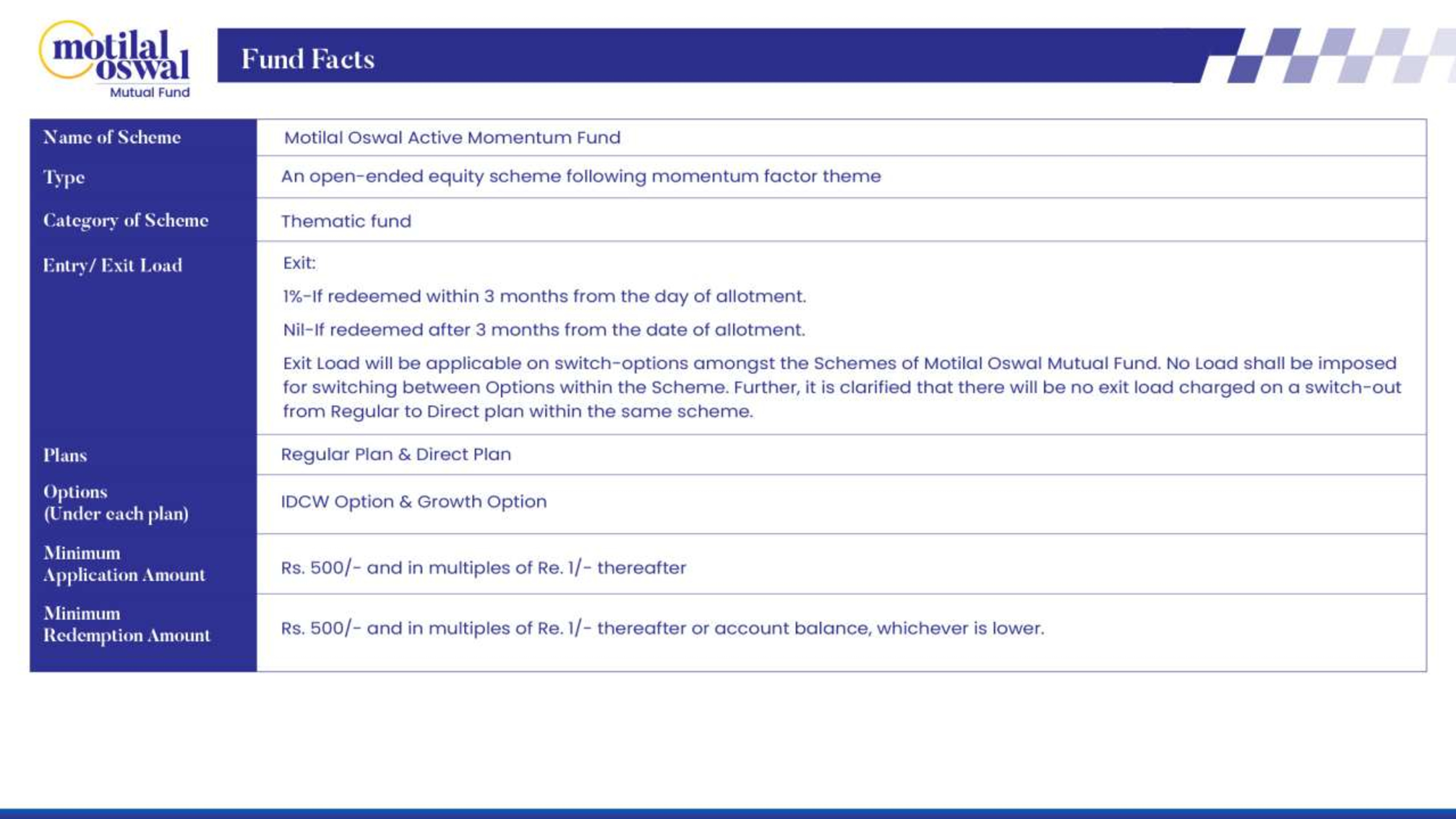 motilal oswal
Mutual Fund

Fund Facts

| Name of Scheme | Motilal Oswal Active Momentum Fund |
|---|---|
| Type | An open-ended equity scheme following momentum factor theme |
| Category of Scheme | Thematic fund |
| Entry/ Exit Load | Exit: 1%-If redeemed within 3 months from the day of allotment. Nil-If redeemed after 3 months from the date of allotment. Exit Load will be applicable on switch-options amongst the Schemes of Motilal Oswal Mutual Fund. No Load shall be imposed for switching between Options within the Scheme. Further, it is clarified that there will be no exit load charged on a switch-out from Regular to Direct plan within the same scheme. |
| Plans | Regular Plan & Direct Plan |
| Options (Under each plan) | IDCW Option & Growth Option |
| Minimum Application Amount | Rs. 500/- and in multiples of Re. 1/- thereafter |
| Minimum Redemption Amount | Rs. 500/- and in multiples of Re. 1/- thereafter or account balance, whichever is lower. |